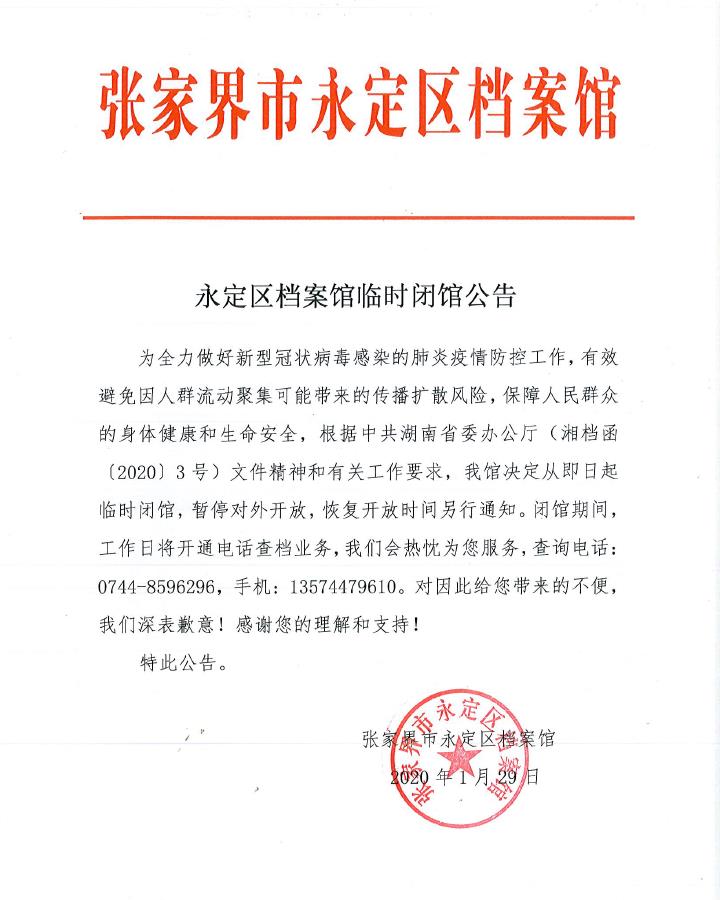 张家界市永定区档案馆

永定区档案馆临时闭馆公告

为全力做好新型冠状病毒感染的肺炎疫情防控工作，有效避免因人群流动聚集可能带来的传播扩散风险，保障人民群众的身体健康和生命安全，根据中共湖南省委办公厅（湘档函〔2020〕3号）文件精神和有关工作要求，我馆决定从即日起临时闭馆，暂停对外开放，恢复开放时间另行通知。闭馆期间，工作日将开通电话查档业务，我们会热忱为您服务，查询电话：0744-8596296，手机：13574479610。对因此给您带来的不便，我们深表歉意！感谢您的理解和支持！

特此公告。

张家界市永定区档案馆
2020年1月29日

张家界市永定区档案馆